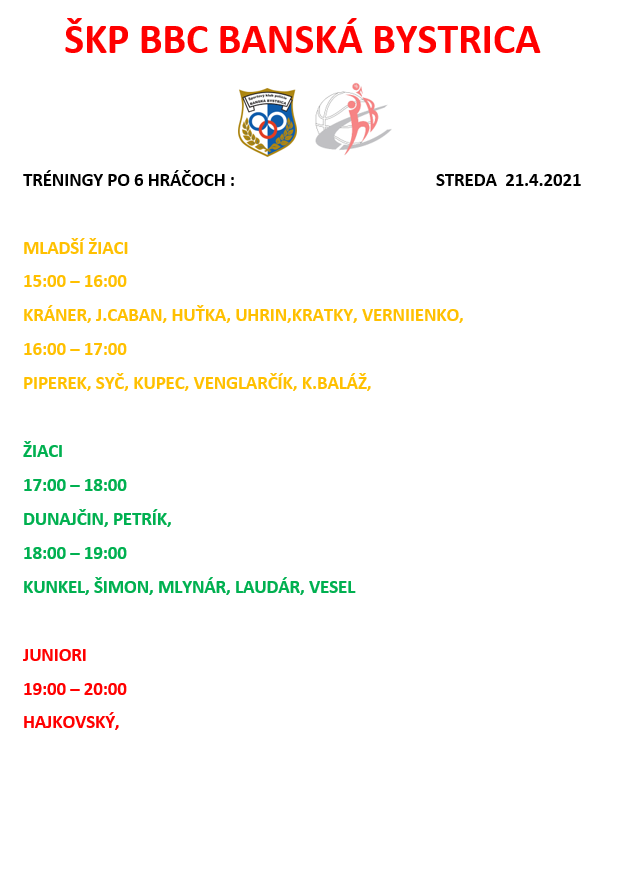 ŠKP BBC BANSKÁ BYSTRICA

Športový klub polície BANSKÁ BYSTRICA

TRÉNINGY PO 6 HRÁČOCH :

STREDA 21.4.2021

MLADŠÍ ŽIACI

15:00 – 16:00

KRÁNER, J.CABAN, HUŤKA, UHRIN,KRATKY, VERNIIENKO,

16:00 – 17:00

PIPEREK, SYČ, KUPEC, VENGLARČÍK, K.BALÁŽ,

ŽIACI

17:00 – 18:00

DUNAJČIN, PETRÍK,

18:00 – 19:00

KUNKEL, ŠIMON, MLYNÁR, LAUDÁR, VESEL

JUNIORI

19:00 – 20:00

HAJKOVSKÝ,